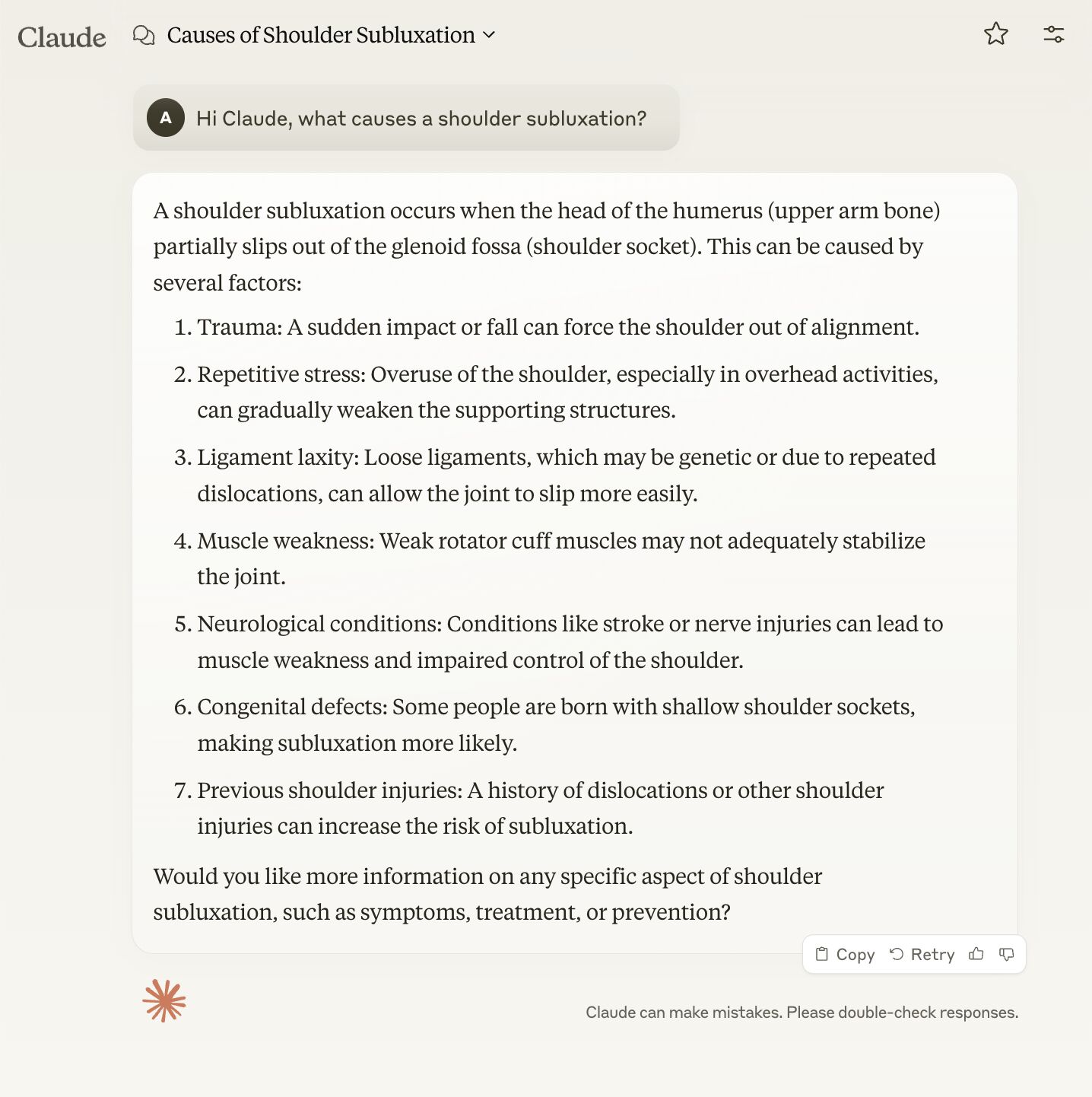 Claude Causes of Shoulder Subluxation

A Hi Claude, what causes a shoulder subluxation?

A shoulder subluxation occurs when the head of the humerus (upper arm bone) partially slips out of the glenoid fossa (shoulder socket). This can be caused by several factors:

1. Trauma: A sudden impact or fall can force the shoulder out of alignment.
2. Repetitive stress: Overuse of the shoulder, especially in overhead activities, can gradually weaken the supporting structures.
3. Ligament laxity: Loose ligaments, which may be genetic or due to repeated dislocations, can allow the joint to slip more easily.
4. Muscle weakness: Weak rotator cuff muscles may not adequately stabilize the joint.
5. Neurological conditions: Conditions like stroke or nerve injuries can lead to muscle weakness and impaired control of the shoulder.
6. Congenital defects: Some people are born with shallow shoulder sockets, making subluxation more likely.
7. Previous shoulder injuries: A history of dislocations or other shoulder injuries can increase the risk of subluxation.

Would you like more information on any specific aspect of shoulder subluxation, such as symptoms, treatment, or prevention?

Copy Retry

Claude can make mistakes. Please double-check responses.